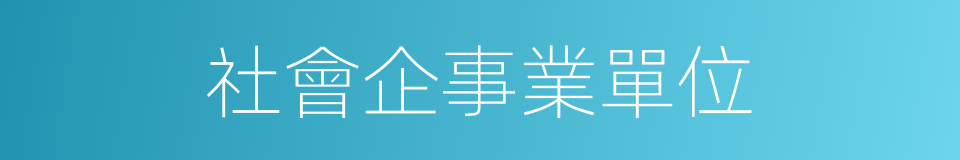 社會企事業單位